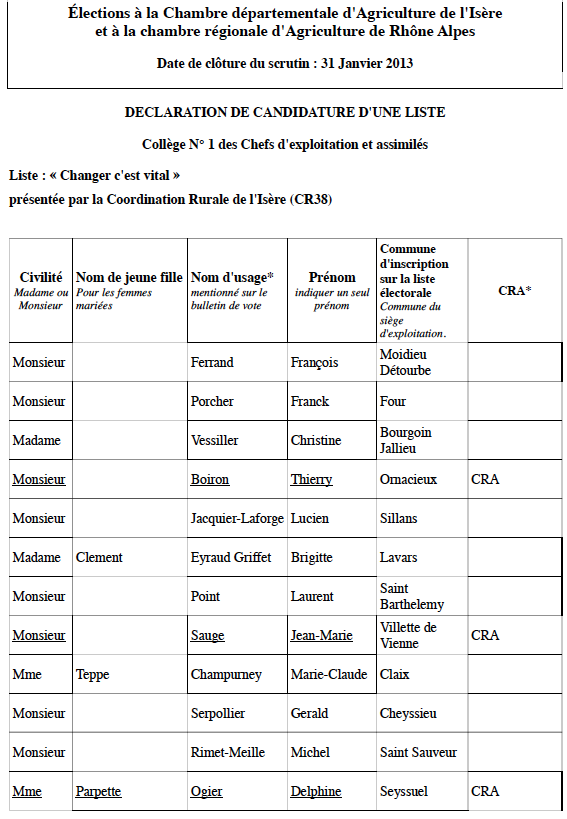 Élections à la Chambre départementale d'Agriculture de l'Isère et à la chambre régionale d'Agriculture de Rhône Alpes

Date de clôture du scrutin : 31 Janvier 2013

DECLARATION DE CANDIDATURE D'UNE LISTE

Collège N° 1 des Chefs d'exploitation et assimilés

Liste : « Changer c'est vital »
présentée par la Coordination Rurale de l'Isère (CR38)

| Civilité Madame ou Monsieur | Nom de jeune fille Pour les femmes mariées | Nom d'usage* mentionné sur le bulletin de vote | Prénom indiquer un seul prénom | Commune d'inscription sur la liste électorale Commune du siège d'exploitation. | CRA* |
|---|---|---|---|---|---|
| Monsieur | | Ferrand | François | Moidieu Détourbe | |
| Monsieur | | Porcher | Franck | Four | |
| Madame | | Vessiller | Christine | Bourgoin Jallieu | |
| Monsieur | | Boiron | Thierry | Ornacieux | CRA |
| Monsieur | | Jacquier-Laforge | Lucien | Sillans | |
| Madame | Clement | Eyraud Griffet | Brigitte | Lavars | |
| Monsieur | | Point | Laurent | Saint Barthelemy | |
| Monsieur | | Sauge | Jean-Marie | Villette de Vienne | CRA |
| Mme | Teppe | Champurney | Marie-Claude | Claix | |
| Monsieur | | Serpollier | Gerald | Cheyssieu | |
| Monsieur | | Rimet-Meille | Michel | Saint Sauveur | |
| Mme | Parpette | Ogier | Delphine | Seyssuel | CRA |